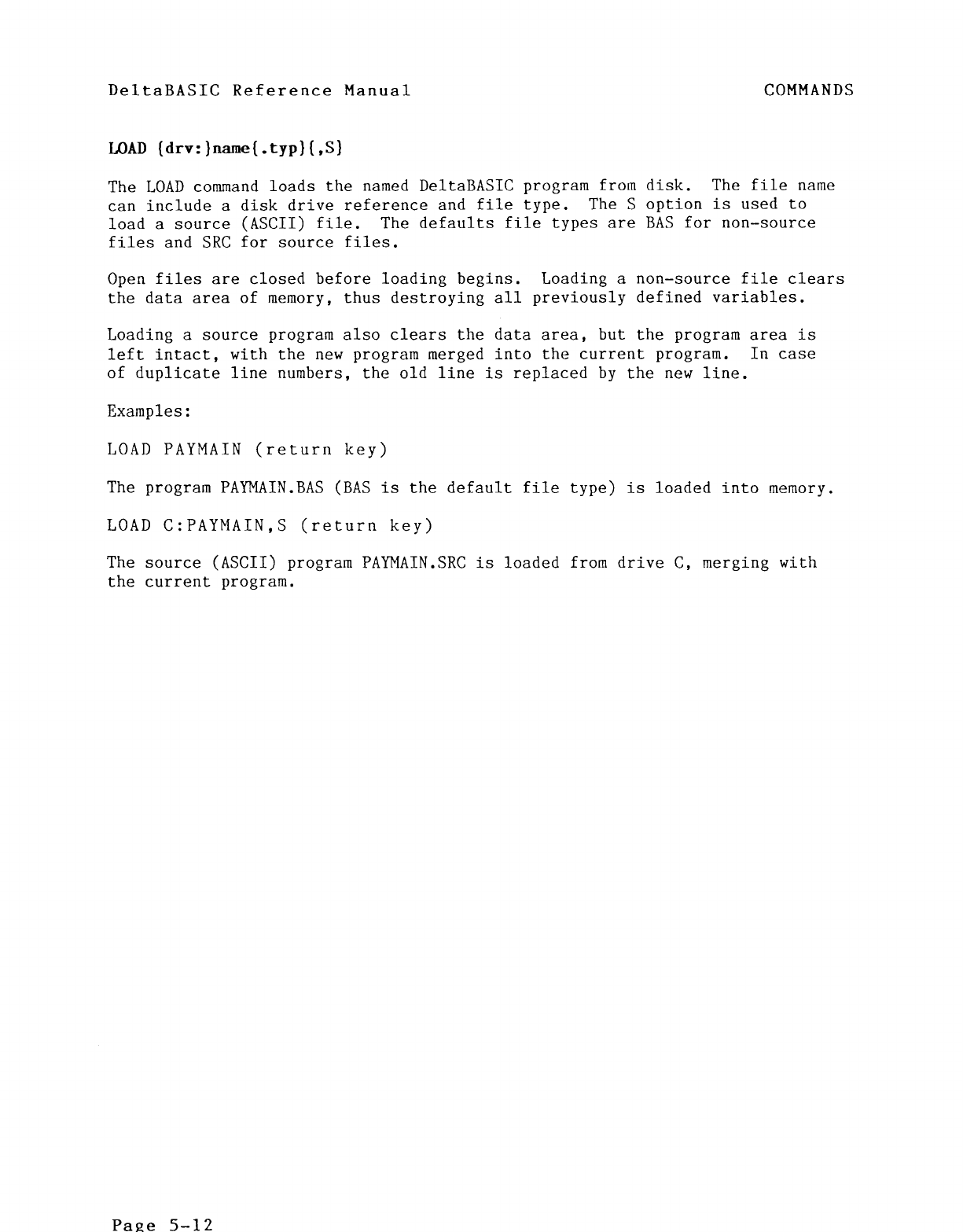 DeltaBASIC Reference Manual

COMMANDS

LOAD {drv:}name{.typ}{,S}

The LOAD command loads the named DeltaBASIC program from disk. The file name can include a disk drive reference and file type. The S option is used to load a source (ASCII) file. The defaults file types are BAS for non-source files and SRC for source files.

Open files are closed before loading begins. Loading a non-source file clears the data area of memory, thus destroying all previously defined variables.

Loading a source program also clears the data area, but the program area is left intact, with the new program merged into the current program. In case of duplicate line numbers, the old line is replaced by the new line.

Examples:

LOAD PAYMAIN (return key)

The program PAYMAIN.BAS (BAS is the default file type) is loaded into memory.

LOAD C:PAYMAIN,S (return key)

The source (ASCII) program PAYMAIN.SRC is loaded from drive C, merging with the current program.

Page 5-12